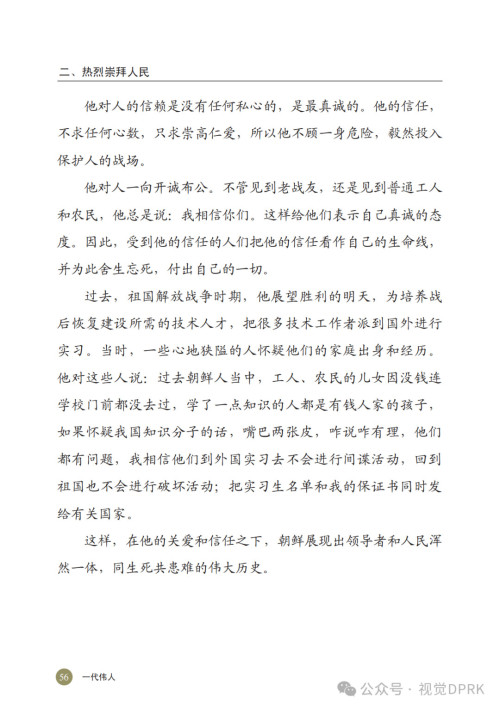 二、热烈崇拜人民

他对人的信赖是没有任何私心的，是最真诚的。他的信任，不求任何心数，只求崇高仁爱，所以他不顾一身危险，毅然投入保护人的战场。

他对人一向开诚布公。不管见到老战友，还是见到普通工人和农民，他总是说：我相信你们。这样给他们表示自己真诚的态度。因此，受到他的信任的人们把他的信任看作自己的生命线，并为此舍生忘死，付出自己的一切。

过去，祖国解放战争时期，他展望胜利的明天，为培养战后恢复建设所需的技术人才，把很多技术工作者派到国外进行实习。当时，一些心地狭隘的人怀疑他们的家庭出身和经历。他对这些人说：过去朝鲜人当中，工人、农民的儿女因没钱连学校门前都没去过，学了一点知识的人都是有钱人家的孩子，如果怀疑我国知识分子的话，嘴巴两张皮，咋说咋有理，他们都有问题，我相信他们到外国实习去不会进行间谍活动，回到祖国也不会进行破坏活动；把实习生名单和我的保证书同时发给有关国家。

这样，在他的关爱和信任之下，朝鲜展现出领导者和人民浑然一体，同生死共患难的伟大历史。

56 一代伟人

公众号 · 视觉DPRK